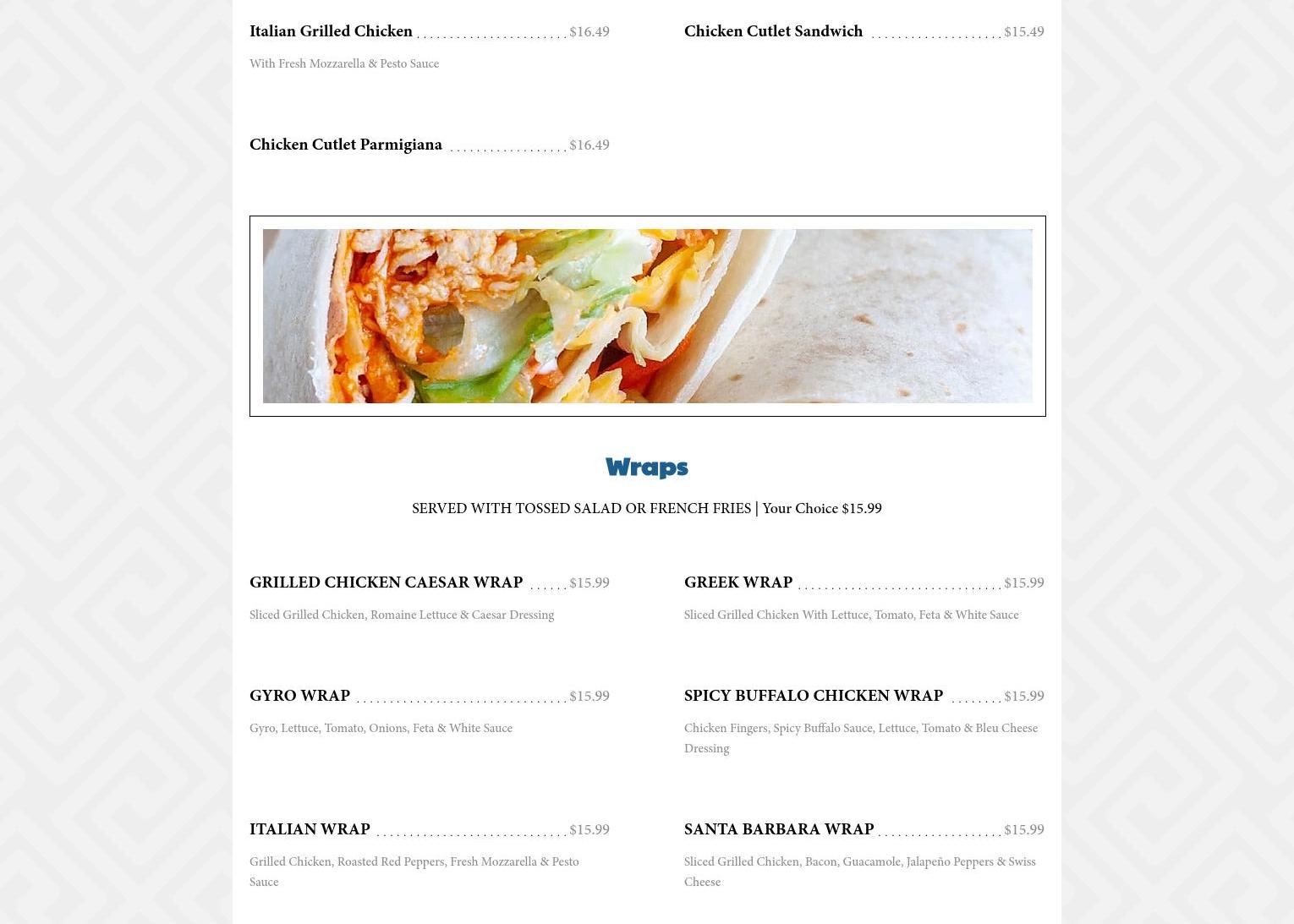 Italian Grilled Chicken $16.49

With Fresh Mozzarella & Pesto Sauce

Chicken Cutlet Parmigiana $16.49

Chicken Cutlet Sandwich $15.49

Wraps

SERVED WITH TOSSED SALAD OR FRENCH FRIES | Your Choice $15.99

GRILLED CHICKEN CAESAR WRAP $15.99

Sliced Grilled Chicken, Romaine Lettuce & Caesar Dressing

GYRO WRAP $15.99

Gyro, Lettuce, Tomato, Onions, Feta & White Sauce

ITALIAN WRAP $15.99

Grilled Chicken, Roasted Red Peppers, Fresh Mozzarella & Pesto Sauce

GREEK WRAP $15.99

Sliced Grilled Chicken With Lettuce, Tomato, Feta & White Sauce

SPICY BUFFALO CHICKEN WRAP $15.99

Chicken Fingers, Spicy Buffalo Sauce, Lettuce, Tomato & Bleu Cheese Dressing

SANTA BARBARA WRAP $15.99

Sliced Grilled Chicken, Bacon, Guacamole, Jalapeño Peppers & Swiss Cheese